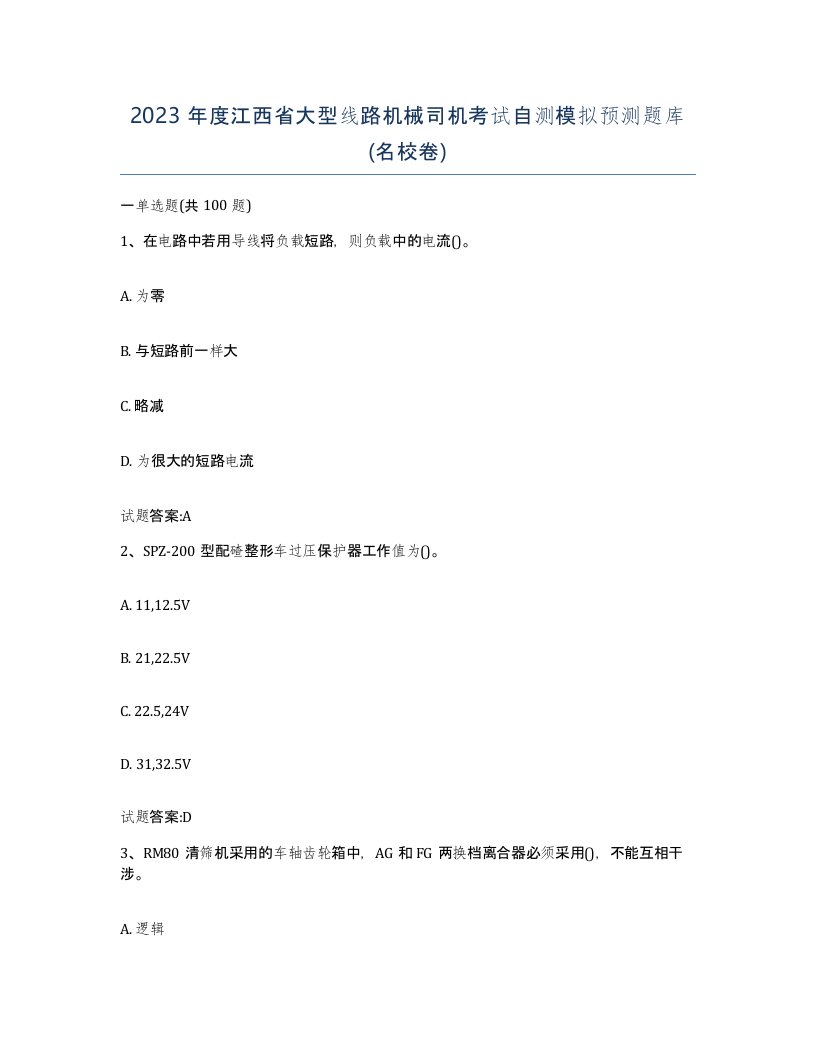 2023 年度江西省大型线路机械司机考试自测模拟预测题库(名校卷)

一单选题(共 100 题)

1、在电路中若用导线将负载短路，则负载中的电流()。

A. 为零

B. 与短路前一样大

C. 略减

D. 为很大的短路电流

试题答案:A

2、SPZ-200 型配碴整形车过压保护器工作值为()。

A. 11,12.5V

B. 21,22.5V

C. 22.5,24V

D. 31,32.5V

试题答案:D

3、RM80 清筛机采用的车轴齿轮箱中，AG 和 FG 两换档离合器必须采用()，不能互相干涉。

A. 逻辑